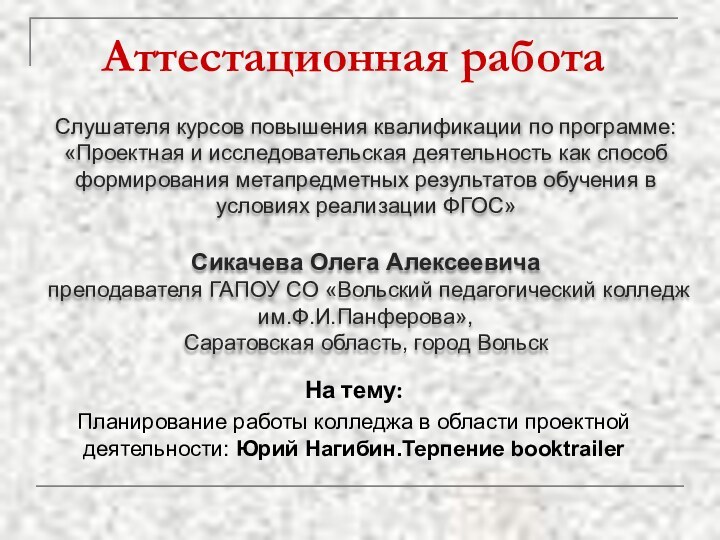 Аттестационная работа

Слушателя курсов повышения квалификации по программе: «Проектная и исследовательская деятельность как способ формирования метапредметных результатов обучения в условиях реализации ФГОС»

Сикачева Олега Алексеевича
преподавателя ГАПОУ СО «Вольский педагогический колледж им.Ф.И.Панферова»,
Саратовская область, город Вольск

На тему:
Планирование работы колледжа в области проектной деятельности: Юрий Нагибин.Терпение booktrailer